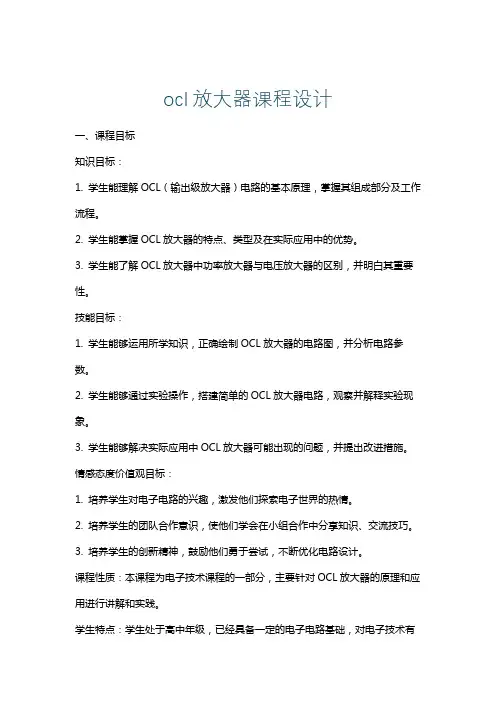 ocl 放大器课程设计

一、课程目标

知识目标：

1. 学生能理解 OCL（输出级放大器）电路的基本原理，掌握其组成部分及工作流程。

2. 学生能掌握 OCL 放大器的特点、类型及在实际应用中的优势。

3. 学生能了解 OCL 放大器中功率放大器与电压放大器的区别，并明白其重要性。

技能目标：

1. 学生能够运用所学知识，正确绘制 OCL 放大器的电路图，并分析电路参数。

2. 学生能够通过实验操作，搭建简单的 OCL 放大器电路，观察并解释实验现象。

3. 学生能够解决实际应用中 OCL 放大器可能出现的问题，并提出改进措施。

情感态度价值观目标：

1. 培养学生对电子电路的兴趣，激发他们探索电子世界的热情。

2. 培养学生的团队合作意识，使他们学会在小组合作中分享知识、交流技巧。

3. 培养学生的创新精神，鼓励他们勇于尝试，不断优化电路设计。

课程性质：本课程为电子技术课程的一部分，主要针对 OCL 放大器的原理和应用进行讲解和实践。

学生特点：学生处于高中年级，已经具备一定的电子电路基础，对电子技术有